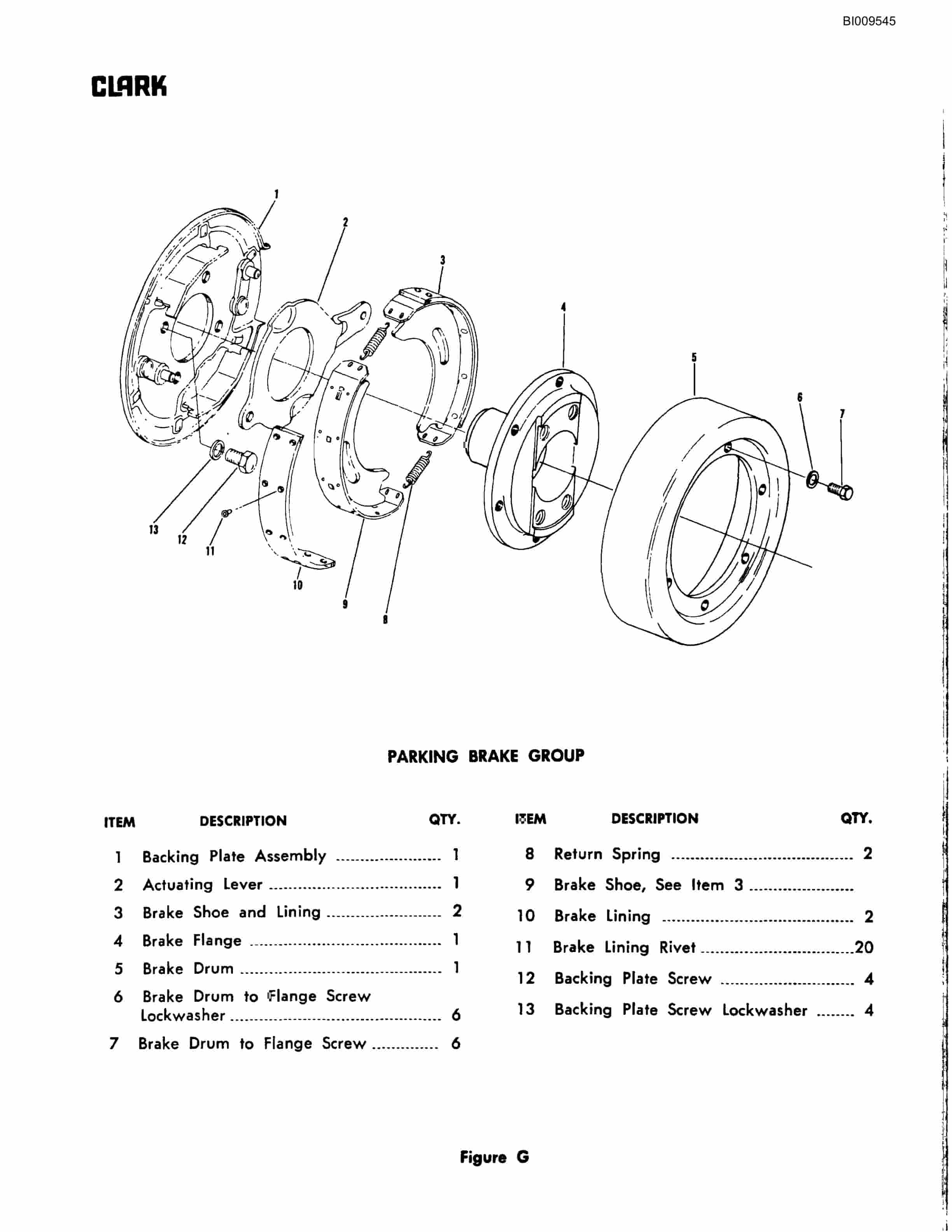 BI009545

CLARK

1
2
3
4
5
6
7
13
12
11
10
9
8

PARKING BRAKE GROUP

| ITEM | DESCRIPTION | QTY. |
|---|---|---|
| 1 | Backing Plate Assembly | 1 |
| 2 | Actuating Lever | 1 |
| 3 | Brake Shoe and Lining | 2 |
| 4 | Brake Flange | 1 |
| 5 | Brake Drum | 1 |
| 6 | Brake Drum to Flange Screw Lockwasher | 6 |
| 7 | Brake Drum to Flange Screw | 6 |

| ITEM | DESCRIPTION | QTY. |
|---|---|---|
| 8 | Return Spring | 2 |
| 9 | Brake Shoe, See Item 3 | |
| 10 | Brake Lining | 2 |
| 11 | Brake Lining Rivet | 20 |
| 12 | Backing Plate Screw | 4 |
| 13 | Backing Plate Screw Lockwasher | 4 |

Figure G